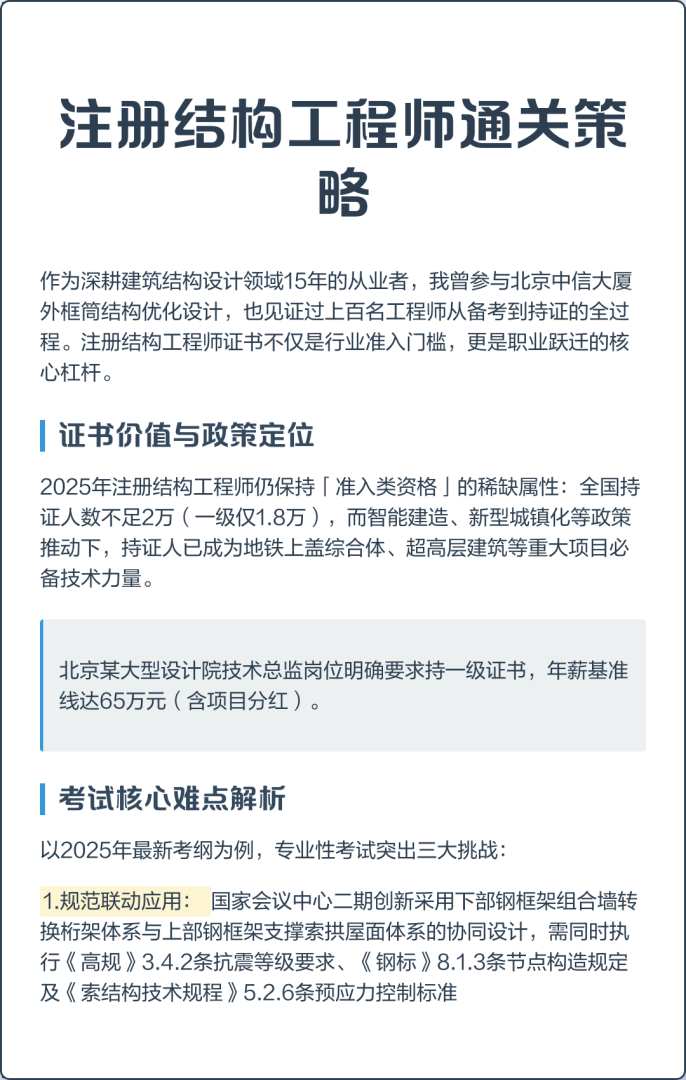 注册结构工程师通关策略

作为深耕建筑结构设计领域15年的从业者，我曾参与北京中信大厦外框筒结构优化设计，也见证过上百名工程师从备考到持证的全过程。注册结构工程师证书不仅是行业准入门槛，更是职业跃迁的核心杠杆。

证书价值与政策定位

2025年注册结构工程师仍保持「准入类资格」的稀缺属性：全国持证人数不足2万（一级仅1.8万），而智能建造、新型城镇化等政策推动下，持证人已成为地铁上盖综合体、超高层建筑等重大项目必备技术力量。

北京某大型设计院技术总监岗位明确要求持一级证书，年薪基准线达65万元（含项目分红）。

考试核心难点解析

以2025年最新考纲为例，专业性考试突出三大挑战：

1.规范联动应用： 国家会议中心二期创新采用下部钢框架组合墙转换桁架体系与上部钢框架支撑索拱屋面体系的协同设计，需同时执行《高规》3.4.2条抗震等级要求、《钢标》8.1.3条节点构造规定及《索结构技术规程》5.2.6条预应力控制标准